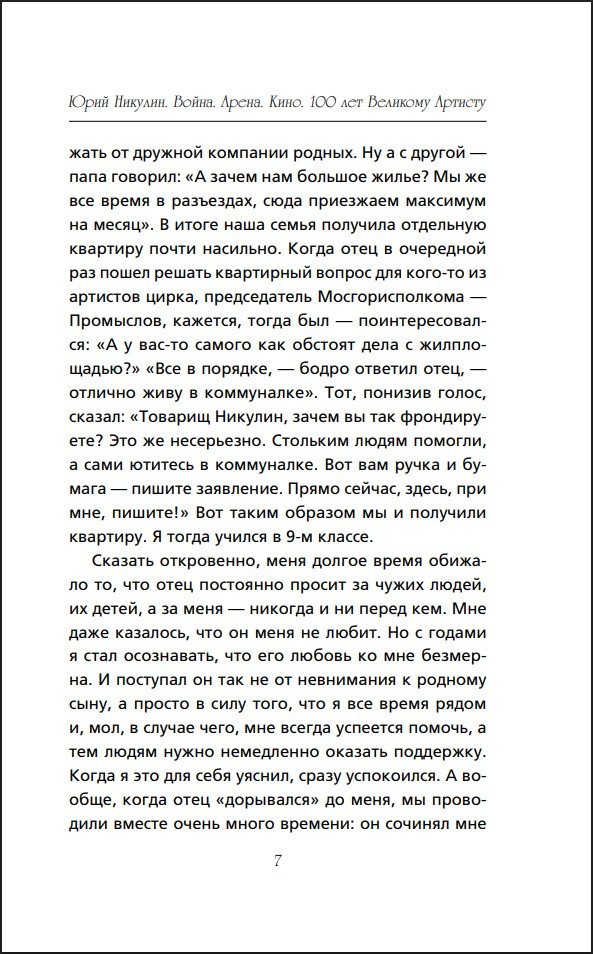 Юрий Никулин. Война. Арена. Кино. 100 лет Великому Артисту

жать от дружной компании родных. Ну а с другой — папа говорил: «А зачем нам большое жилье? Мы же все время в разъездах, сюда приезжаем максимум на месяц». В итоге наша семья получила отдельную квартиру почти насильно. Когда отец в очередной раз пошел решать квартирный вопрос для кого-то из артистов цирка, председатель Мосгорисполкома — Промыслов, кажется, тогда был — поинтересовался: «А у вас-то самого как обстоят дела с жилплощадью?» «Все в порядке, — бодро ответил отец, — отлично живу в коммуналке». Тот, понизив голос, сказал: «Товарищ Никулин, зачем вы так фрондируете? Это же несерьезно. Стольким людям помогли, а сами ютитесь в коммуналке. Вот вам ручка и бумага — пишите заявление. Прямо сейчас, здесь, при мне, пишите!» Вот таким образом мы и получили квартиру. Я тогда учился в 9-м классе.

Сказать откровенно, меня долгое время обижало то, что отец постоянно просит за чужих людей, их детей, а за меня — никогда и ни перед кем. Мне даже казалось, что он меня не любит. Но с годами я стал осознавать, что его любовь ко мне безмерна. И поступал он так не от невнимания к родному сыну, а просто в силу того, что я все время рядом и, мол, в случае чего, мне всегда успеется помочь, а тем людям нужно немедленно оказать поддержку. Когда я это для себя уяснил, сразу успокоился. А вообще, когда отец «дорывался» до меня, мы проводили вместе очень много времени: он сочинял мне

7